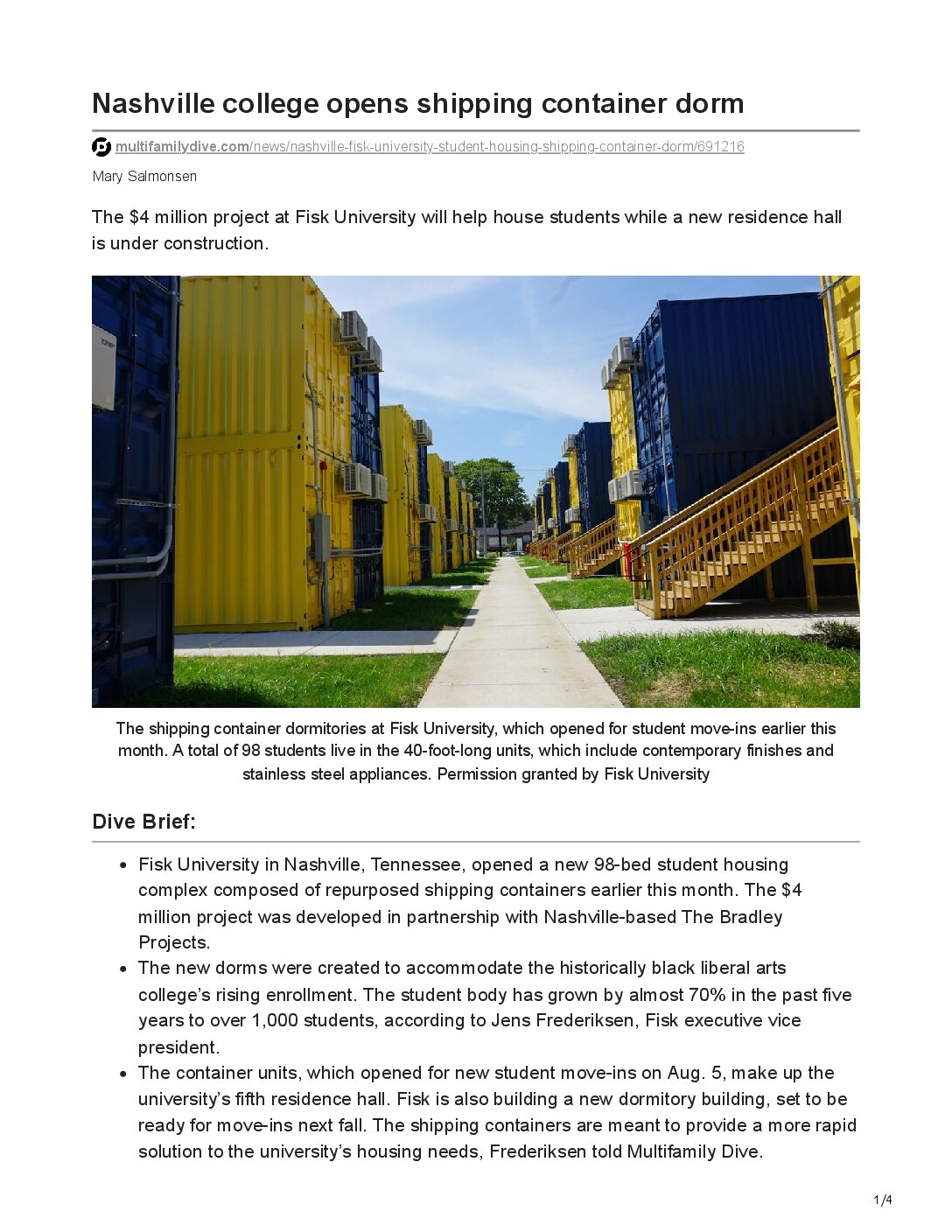 Nashville college opens shipping container dorm

multifamilydive.com/news/nashville-fisk-university-student-housing-shipping-container-dorm/691216

Mary Salmonsen

The $4 million project at Fisk University will help house students while a new residence hall is under construction.

The shipping container dormitories at Fisk University, which opened for student move-ins earlier this month. A total of 98 students live in the 40-foot-long units, which include contemporary finishes and stainless steel appliances. Permission granted by Fisk University

Dive Brief:

• Fisk University in Nashville, Tennessee, opened a new 98-bed student housing complex composed of repurposed shipping containers earlier this month. The $4 million project was developed in partnership with Nashville-based The Bradley Projects.
• The new dorms were created to accommodate the historically black liberal arts college's rising enrollment. The student body has grown by almost 70% in the past five years to over 1,000 students, according to Jens Frederiksen, Fisk executive vice president.
• The container units, which opened for new student move-ins on Aug. 5, make up the university's fifth residence hall. Fisk is also building a new dormitory building, set to be ready for move-ins next fall. The shipping containers are meant to provide a more rapid solution to the university's housing needs, Frederiksen told Multifamily Dive.

1/4